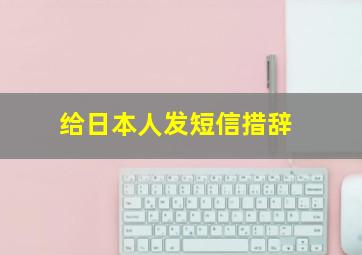 给日本人发短信措辞